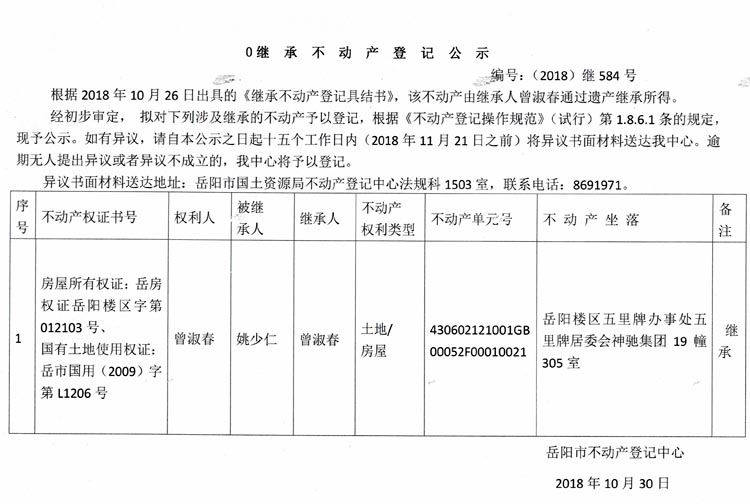 0继承不动产登记公示

编号：（2018）继584号

根据2018年10月26日出具的《继承不动产登记具结书》，该不动产由继承人曾淑春通过遗产继承所得。

经初步审定，拟对下列涉及继承的不动产予以登记，根据《不动产登记操作规范》（试行）第1.8.6.1条的规定，现予公示。如有异议，请自本公示之日起十五个工作日内（2018年11月21日之前）将异议书面材料送达我中心。逾期无人提出异议或者异议不成立的，我中心将予以登记。

异议书面材料送达地址：岳阳市国土资源局不动产登记中心法规科1503室，联系电话：8691971。

| 序号 | 不动产权证书号 | 权利人 | 被继承人 | 继承人 | 不动产权利类型 | 不动产单元号 | 不动产坐落 | 备注 |
|---|---|---|---|---|---|---|---|---|
| 1 | 房屋所有权证：岳房权证岳阳楼区字第012103号、国有土地使用权证：岳市国用（2009）字第L1206号 | 曾淑春 | 姚少仁 | 曾淑春 | 土地/房屋 | 430602121001GB00052F00010021 | 岳阳楼区五里牌办事处五里牌居委会神驰集团19幢305室 | 继承 |

岳阳市不动产登记中心

2018年10月30日